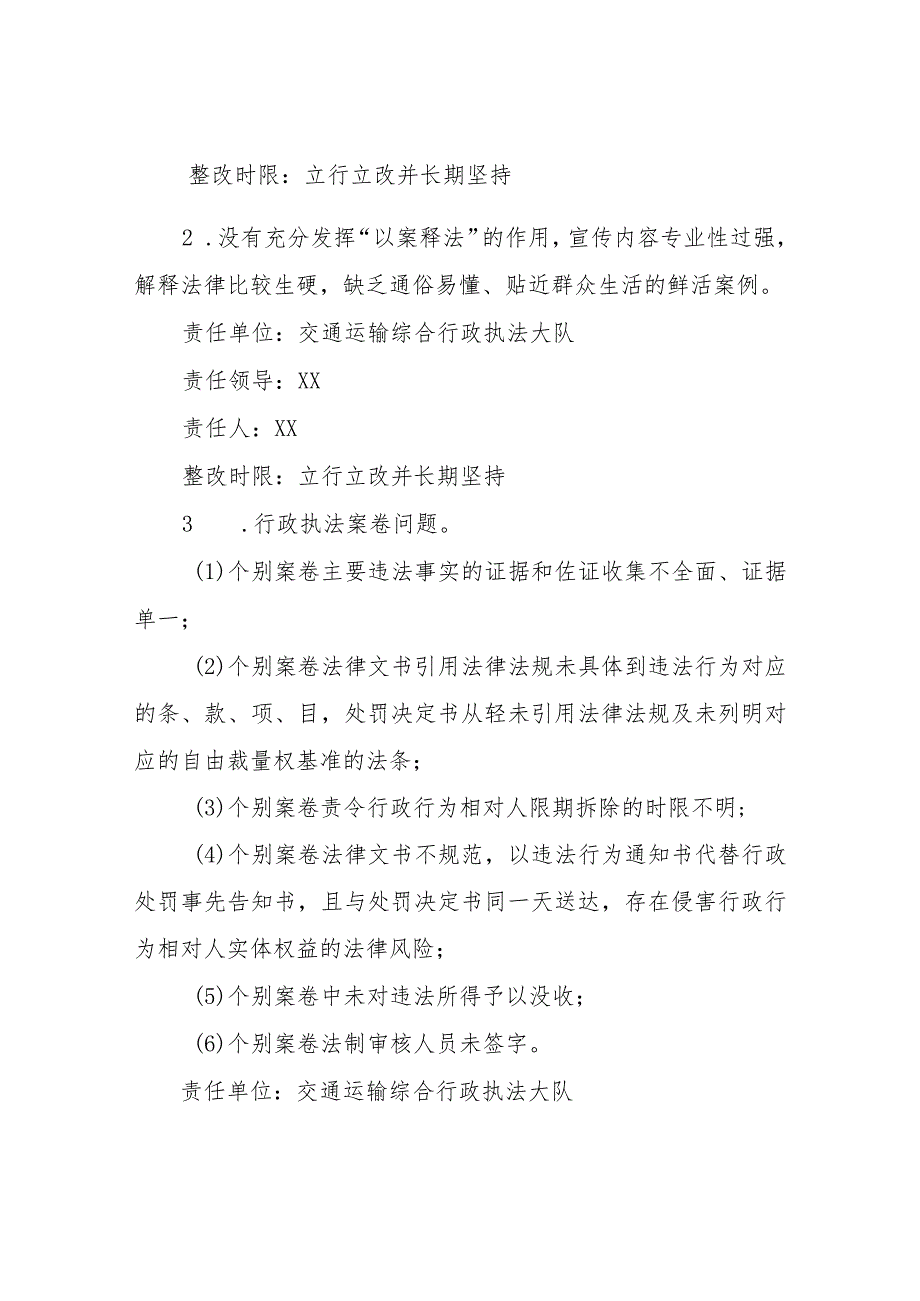 整改时限：立行立改并长期坚持

2．没有充分发挥“以案释法”的作用，宣传内容专业性过强，解释法律比较生硬，缺乏通俗易懂、贴近群众生活的鲜活案例。

责任单位：交通运输综合行政执法大队

责任领导：XX

责任人：XX

整改时限：立行立改并长期坚持

3　．行政执法案卷问题。

(1)个别案卷主要违法事实的证据和佐证收集不全面、证据单一；

(2)个别案卷法律文书引用法律法规未具体到违法行为对应的条、款、项、目，处罚决定书从轻未引用法律法规及未列明对应的自由裁量权基准的法条；

(3)个别案卷责令行政行为相对人限期拆除的时限不明；

(4)个别案卷法律文书不规范，以违法行为通知书代替行政处罚事先告知书，且与处罚决定书同一天送达，存在侵害行政行为相对人实体权益的法律风险；

(5)个别案卷中未对违法所得予以没收；

(6)个别案卷法制审核人员未签字。

责任单位：交通运输综合行政执法大队